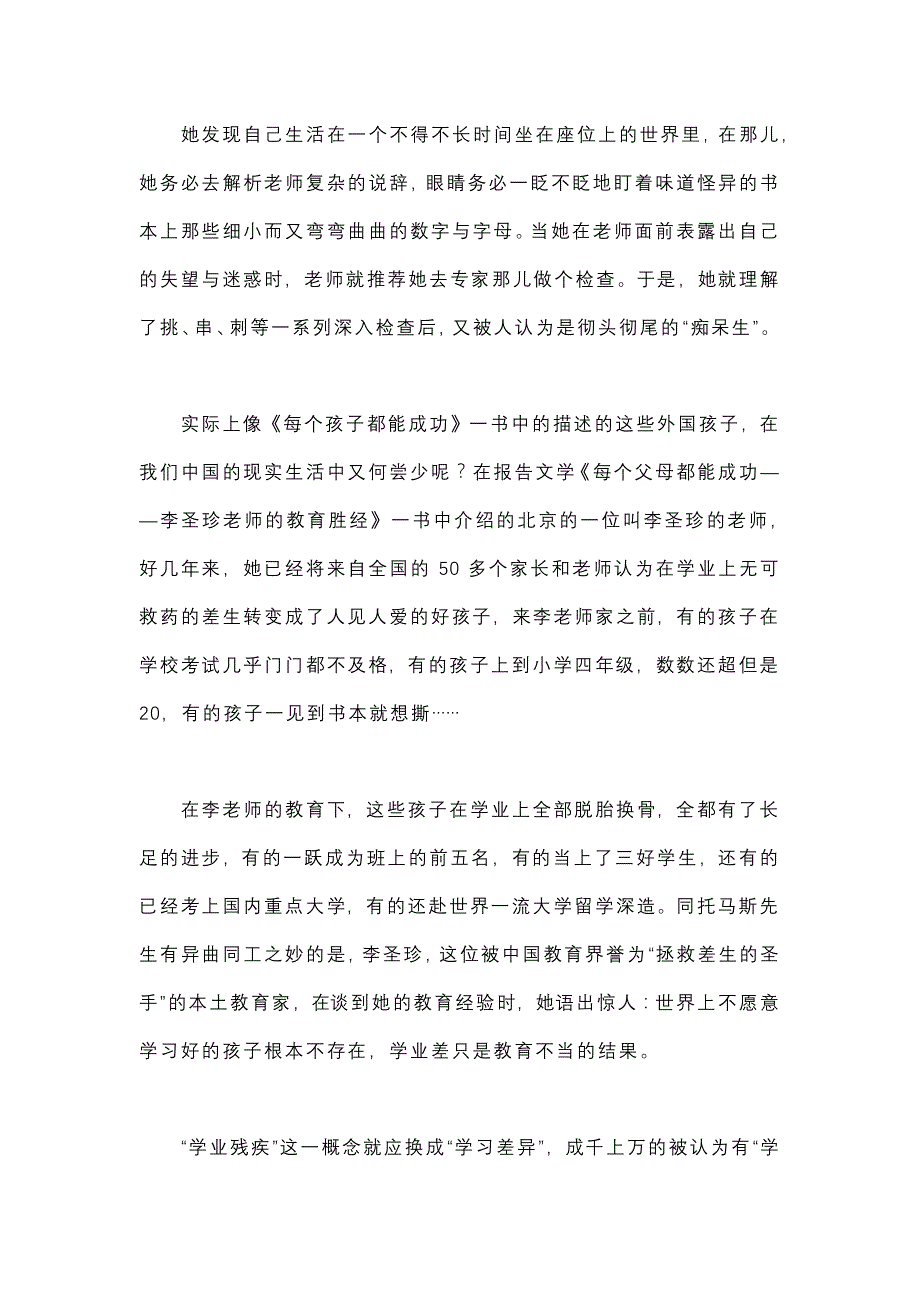 她发现自己生活在一个不得不长时间坐在座位上的世界里，在那儿，她务必去解析老师复杂的说辞，眼睛务必一眨不眨地盯着味道怪异的书本上那些细小而又弯弯曲曲的数字与字母。当她在老师面前表露出自己的失望与迷惑时，老师就推荐她去专家那儿做个检查。于是，她就理解了挑、串、刺等一系列深入检查后，又被人认为是彻头彻尾的“痴呆生”。

实际上像《每个孩子都能成功》一书中的描述的这些外国孩子，在我们中国的现实生活中又何尝少呢？在报告文学《每个父母都能成功——李圣珍老师的教育胜经》一书中介绍的北京的一位叫李圣珍的老师，好几年来，她已经将来自全国的 50 多个家长和老师认为在学业上无可救药的差生转变成了人见人爱的好孩子，来李老师家之前，有的孩子在学校考试几乎门门都不及格，有的孩子上到小学四年级，数数还超但是 20，有的孩子一见到书本就想撕……

在李老师的教育下，这些孩子在学业上全部脱胎换骨，全都有了长足的进步，有的一跃成为班上的前五名，有的当上了三好学生，还有的已经考上国内重点大学，有的还赴世界一流大学留学深造。同托马斯先生有异曲同工之妙的是，李圣珍，这位被中国教育界誉为“拯救差生的圣手”的本土教育家，在谈到她的教育经验时，她语出惊人：世界上不愿意学习好的孩子根本不存在，学业差只是教育不当的结果。

“学业残疾”这一概念就应换成“学习差异”，成千上万的被认为有“学